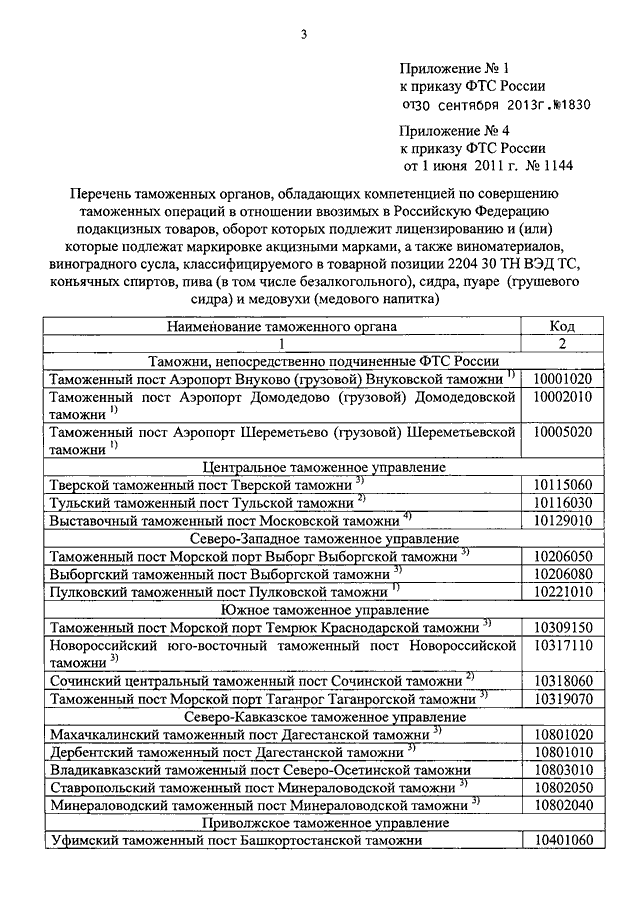 3

Приложение № 1
к приказу ФТС России
от30 сентября 2013г.№1830

Приложение № 4
к приказу ФТС России
от 1 июня 2011 г. № 1144

Перечень таможенных органов, обладающих компетенцией по совершению таможенных операций в отношении ввозимых в Российскую Федерацию подакцизных товаров, оборот которых подлежит лицензированию и (или) которые подлежат маркировке акцизными марками, а также виноматериалов, виноградного сусла, классифицируемого в товарной позиции 2204 30 ТН ВЭД ТС, коньячных спиртов, пива (в том числе безалкогольного), сидра, пуаре (грушевого сидра) и медовухи (медового напитка)

| Наименование таможенного органа | Код |
|---|---|
| 1 | 2 |
| Таможни, непосредственно подчиненные ФТС России | |
| Таможенный пост Аэропорт Внуково (грузовой) Внуковской таможни $^{1)}$ | 10001020 |
| Таможенный пост Аэропорт Домодедово (грузовой) Домодедовской таможни $^{1)}$ | 10002010 |
| Таможенный пост Аэропорт Шереметьево (грузовой) Шереметьевской таможни $^{1)}$ | 10005020 |
| Центральное таможенное управление | |
| Тверской таможенный пост Тверской таможни $^{3)}$ | 10115060 |
| Тульский таможенный пост Тульской таможни $^{2)}$ | 10116030 |
| Выставочный таможенный пост Московской таможни $^{4)}$ | 10129010 |
| Северо-Западное таможенное управление | |
| Таможенный пост Морской порт Выборг Выборгской таможни $^{3)}$ | 10206050 |
| Выборгский таможенный пост Выборгской таможни $^{3)}$ | 10206080 |
| Пулковский таможенный пост Пулковской таможни $^{1)}$ | 10221010 |
| Южное таможенное управление | |
| Таможенный пост Морской порт Темрюк Краснодарской таможни $^{3)}$ | 10309150 |
| Новороссийский юго-восточный таможенный пост Новороссийской таможни $^{3)}$ | 10317110 |
| Сочинский центральный таможенный пост Сочинской таможни $^{2)}$ | 10318060 |
| Таможенный пост Морской порт Таганрог Таганрогской таможни $^{3)}$ | 10319070 |
| Северо-Кавказское таможенное управление | |
| Махачкалинский таможенный пост Дагестанской таможни $^{3)}$ | 10801020 |
| Дербентский таможенный пост Дагестанской таможни $^{3)}$ | 10801010 |
| Владикавказский таможенный пост Северо-Осетинской таможни | 10803010 |
| Ставропольский таможенный пост Минераловодской таможни $^{3)}$ | 10802050 |
| Минераловодский таможенный пост Минераловодской таможни $^{3)}$ | 10802040 |
| Приволжское таможенное управление | |
| Уфимский таможенный пост Башкортостанской таможни | 10401060 |